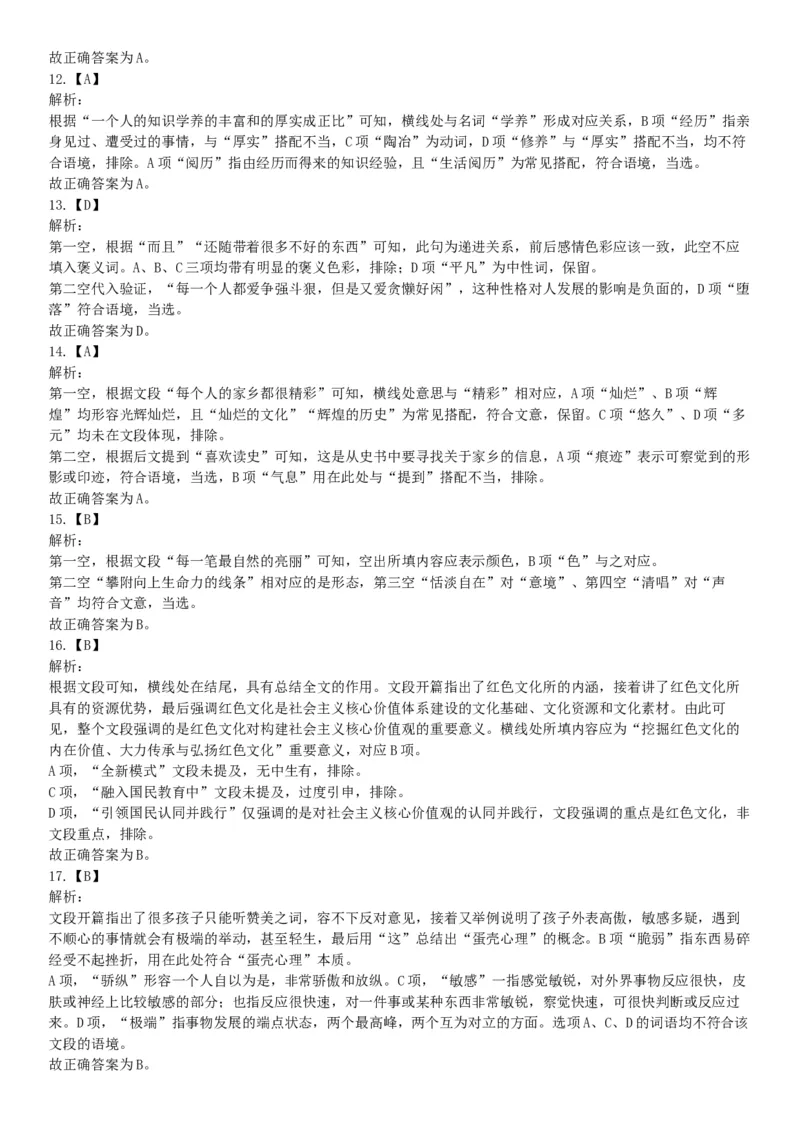 故正确答案为A。
12.【A】
解析：
根据“一个人的知识学养的丰富和的厚实成正比”可知，横线处与名词“学养”形成对应关系，B项“经历”指亲身见过、遭受过的事情，与“厚实”搭配不当，C项“陶冶”为动词，D项“修养”与“厚实”搭配不当，均不符合语境，排除。A项“阅历”指由经历而得来的知识经验，且“生活阅历”为常见搭配，符合语境，当选。
故正确答案为A。
13.【D】
解析：
第一空，根据“而且”“还随带着很多不好的东西”可知，此句为递进关系，前后感情色彩应该一致，此空不应填入褒义词。A、B、C三项均带有明显的褒义色彩，排除；D项“平凡”为中性词，保留。
第二空代入验证，“每一个人都爱争强斗狠，但是又爱贪懒好闲”，这种性格对人发展的影响是负面的，D项“堕落”符合语境，当选。
故正确答案为D。
14.【A】
解析：
第一空，根据文段“每个人的家乡都很精彩”可知，横线处意思与“精彩”相对应，A项“灿烂”、B项“辉煌”均形容光辉灿烂，且“灿烂的文化”“辉煌的历史”为常见搭配，符合文意，保留。C项“悠久”、D项“多元”均未在文段体现，排除。
第二空，根据后文提到“喜欢读史”可知，这是从史书中要寻找关于家乡的信息，A项“痕迹”表示可察觉到的形影或印迹，符合语境，当选，B项“气息”用在此处与“提到”搭配不当，排除。
故正确答案为A。
15.【B】
解析：
第一空，根据文段“每一笔最自然的亮丽”可知，空出所填内容应表示颜色，B项“色”与之对应。
第二空“攀附向上生命力的线条”相对应的是形态，第三空“恬淡自在”对“意境”、第四空“清唱”对“声音”均符合文意，当选。
故正确答案为B。
16.【B】
解析：
根据文段可知，横线处在结尾，具有总结全文的作用。文段开篇指出了红色文化所的内涵，接着讲了红色文化所具有的资源优势，最后强调红色文化是社会主义核心价值体系建设的文化基础、文化资源和文化素材。由此可见，整个文段强调的是红色文化对构建社会主义核心价值观的重要意义。横线处所填内容应为“挖掘红色文化的内在价值、大力传承与弘扬红色文化”重要意义，对应B项。
A项，“全新模式”文段未提及，无中生有，排除。
C项，“融入国民教育中”文段未提及，过度引申，排除。
D项，“引领国民认同并践行”仅强调的是对社会主义核心价值观的认同并践行，文段强调的重点是红色文化，非文段重点，排除。
故正确答案为B。
17.【B】
解析：
文段开篇指出了很多孩子只能听赞美之词，容不下反对意见，接着又举例说明了孩子外表高傲，敏感多疑，遇到不顺心的事情就会有极端的举动，甚至轻生，最后用“这”总结出“蛋壳心理”的概念。B项“脆弱”指东西易碎经受不起挫折，用在此处符合“蛋壳心理”本质。
A项，“骄纵”形容一个人自以为是，非常骄傲和放纵。C项，“敏感”一指感觉敏锐，对外界事物反应很快，皮肤或神经上比较敏感的部分；也指反应很快速，对一件事或某种东西非常敏锐，察觉快速，可很快判断或反应过来。D项，“极端”指事物发展的端点状态，两个最高峰，两个互为对立的方面。选项A、C、D的词语均不符合该文段的语境。
故正确答案为B。